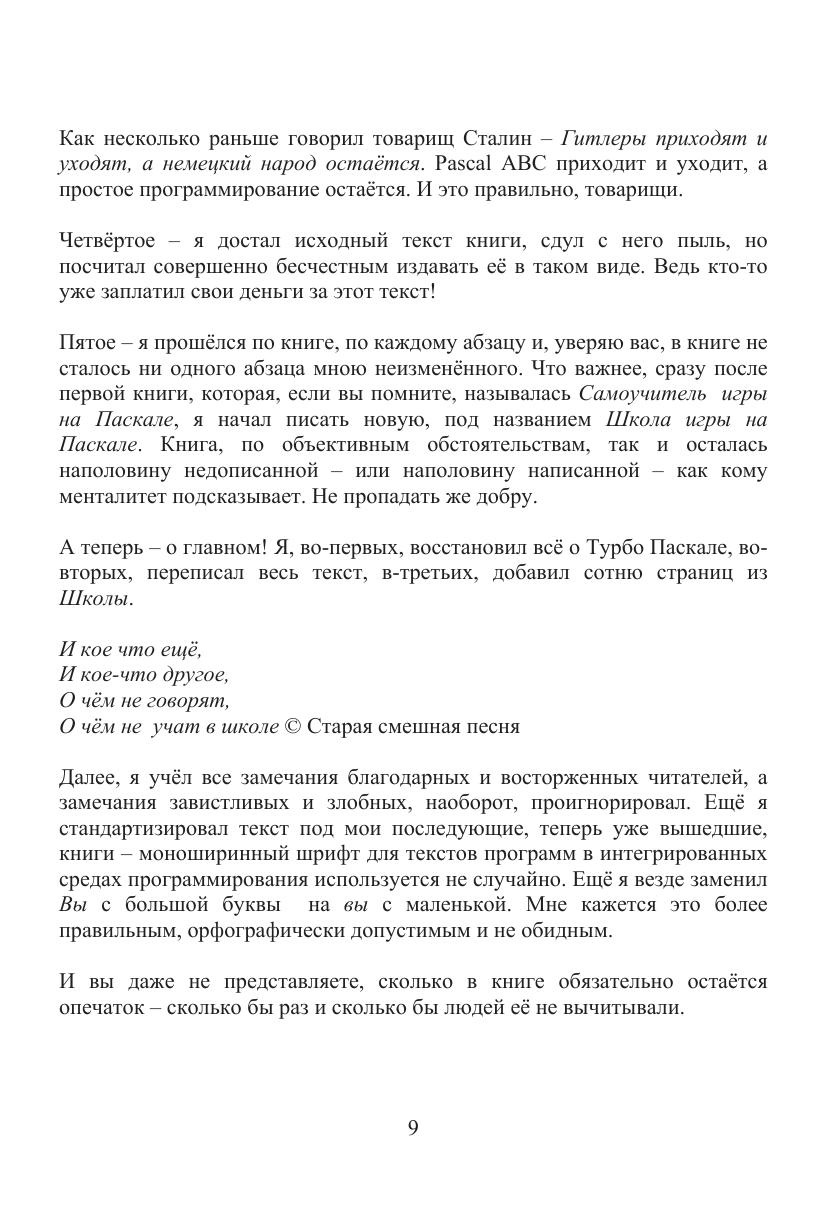 Как несколько раньше говорил товарищ Сталин – Гитлеры приходят и уходят, а немецкий народ остаётся. Pascal ABC приходит и уходит, а простое программирование остаётся. И это правильно, товарищи.

Четвёртое – я достал исходный текст книги, сдул с него пыль, но посчитал совершенно бесчестным издавать её в таком виде. Ведь кто-то уже заплатил свои деньги за этот текст!

Пятое – я прошёлся по книге, по каждому абзацу и, уверяю вас, в книге не сталось ни одного абзаца мною неизменённого. Что важнее, сразу после первой книги, которая, если вы помните, называлась Самоучитель игры на Паскале, я начал писать новую, под названием Школа игры на Паскале. Книга, по объективным обстоятельствам, так и осталась наполовину недописанной – или наполовину написанной – как кому менталитет подсказывает. Не пропадать же добру.

А теперь – о главном! Я, во-первых, восстановил всё о Турбо Паскале, во-вторых, переписал весь текст, в-третьих, добавил сотню страниц из Школы.

И кое что ещё,
И кое-что другое,
О чём не говорят,
О чём не учат в школе © Старая смешная песня

Далее, я учёл все замечания благодарных и восторженных читателей, а замечания завистливых и злобных, наоборот, проигнорировал. Ещё я стандартизировал текст под мои последующие, теперь уже вышедшие, книги – моноширинный шрифт для текстов программ в интегрированных средах программирования используется не случайно. Ещё я везде заменил Вы с большой буквы на вы с маленькой. Мне кажется это более правильным, орфографически допустимым и не обидным.

И вы даже не представляете, сколько в книге обязательно остаётся опечаток – сколько бы раз и сколько бы людей её не вычитывали.

9